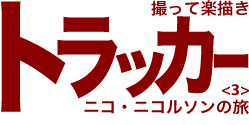 撮って楽描き

トラッカー

<3>

ニコ・ニコルソンの旅